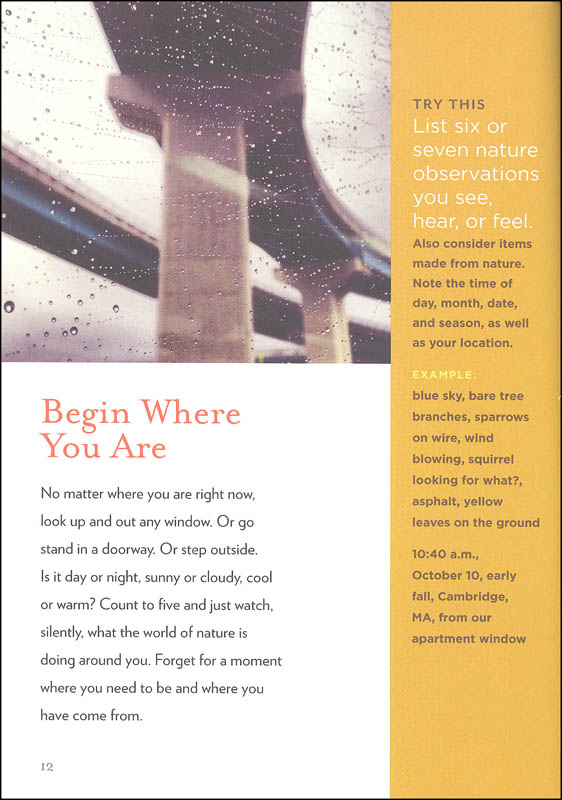 Begin Where You Are

No matter where you are right now, look up and out any window. Or go stand in a doorway. Or step outside. Is it day or night, sunny or cloudy, cool or warm? Count to five and just watch, silently, what the world of nature is doing around you. Forget for a moment where you need to be and where you have come from.

12

TRY THIS
List six or seven nature observations you see, hear, or feel.
Also consider items made from nature. Note the time of day, month, date, and season, as well as your location.

EXAMPLE:
blue sky, bare tree branches, sparrows on wire, wind blowing, squirrel looking for what?, asphalt, yellow leaves on the ground

10:40 a.m., October 10, early fall, Cambridge, MA, from our apartment window